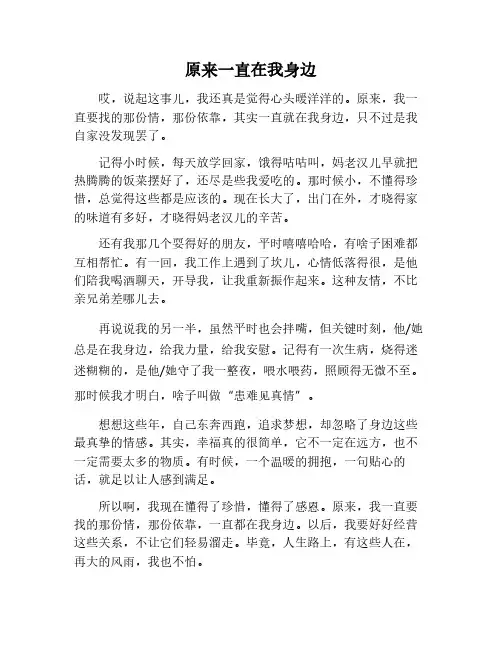 原来一直在我身边

哎，说起这事儿，我还真是觉得心头暖洋洋的。原来，我一直要找的那份情，那份依靠，其实一直就在我身边，只不过是我自家没发现罢了。

记得小时候，每天放学回家，饿得咕咕叫，妈老汉儿早就把热腾腾的饭菜摆好了，还尽是些我爱吃的。那时候小，不懂得珍惜，总觉得这些都是应该的。现在长大了，出门在外，才晓得家的味道有多好，才晓得妈老汉儿的辛苦。

还有我那几个耍得好的朋友，平时嘻嘻哈哈，有啥子困难都互相帮忙。有一回，我工作上遇到了坎儿，心情低落得很，是他们陪我喝酒聊天，开导我，让我重新振作起来。这种友情，不比亲兄弟差哪儿去。

再说说我的另一半，虽然平时也会拌嘴，但关键时刻，他/她总是在我身边，给我力量，给我安慰。记得有一次生病，烧得迷迷糊糊的，是他/她守了我一整夜，喂水喂药，照顾得无微不至。那时候我才明白，啥子叫做“患难见真情”。

想想这些年，自己东奔西跑，追求梦想，却忽略了身边这些最真挚的情感。其实，幸福真的很简单，它不一定在远方，也不一定需要太多的物质。有时候，一个温暖的拥抱，一句贴心的话，就足以让人感到满足。

所以啊，我现在懂得了珍惜，懂得了感恩。原来，我一直要找的那份情，那份依靠，一直都在我身边。以后，我要好好经营这些关系，不让它们轻易溜走。毕竟，人生路上，有这些人在，再大的风雨，我也不怕。